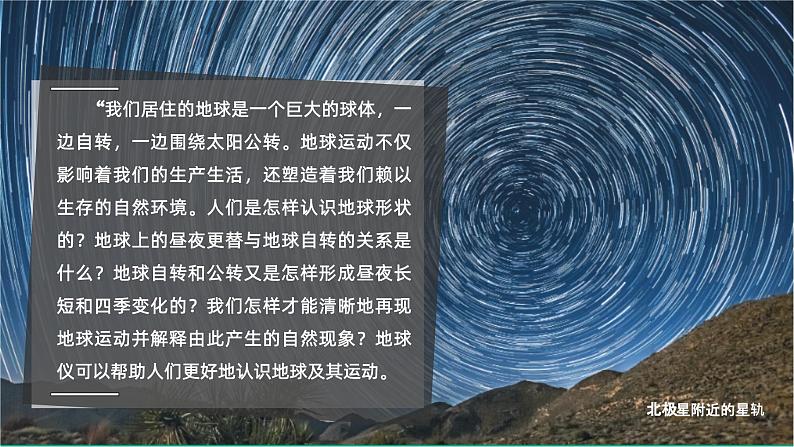 “我们居住的地球是一个巨大的球体，一边自转，一边围绕太阳公转。地球运动不仅影响着我们的生产生活，还塑造着我们赖以生存的自然环境。人们是怎样认识地球形状的？地球上的昼夜更替与地球自转的关系是什么？地球自转和公转又是怎样形成昼夜长短和四季变化的？我们怎样才能清晰地再现地球运动并解释由此产生的自然现象？地球仪可以帮助人们更好地认识地球及其运动。

北极星附近的星轨